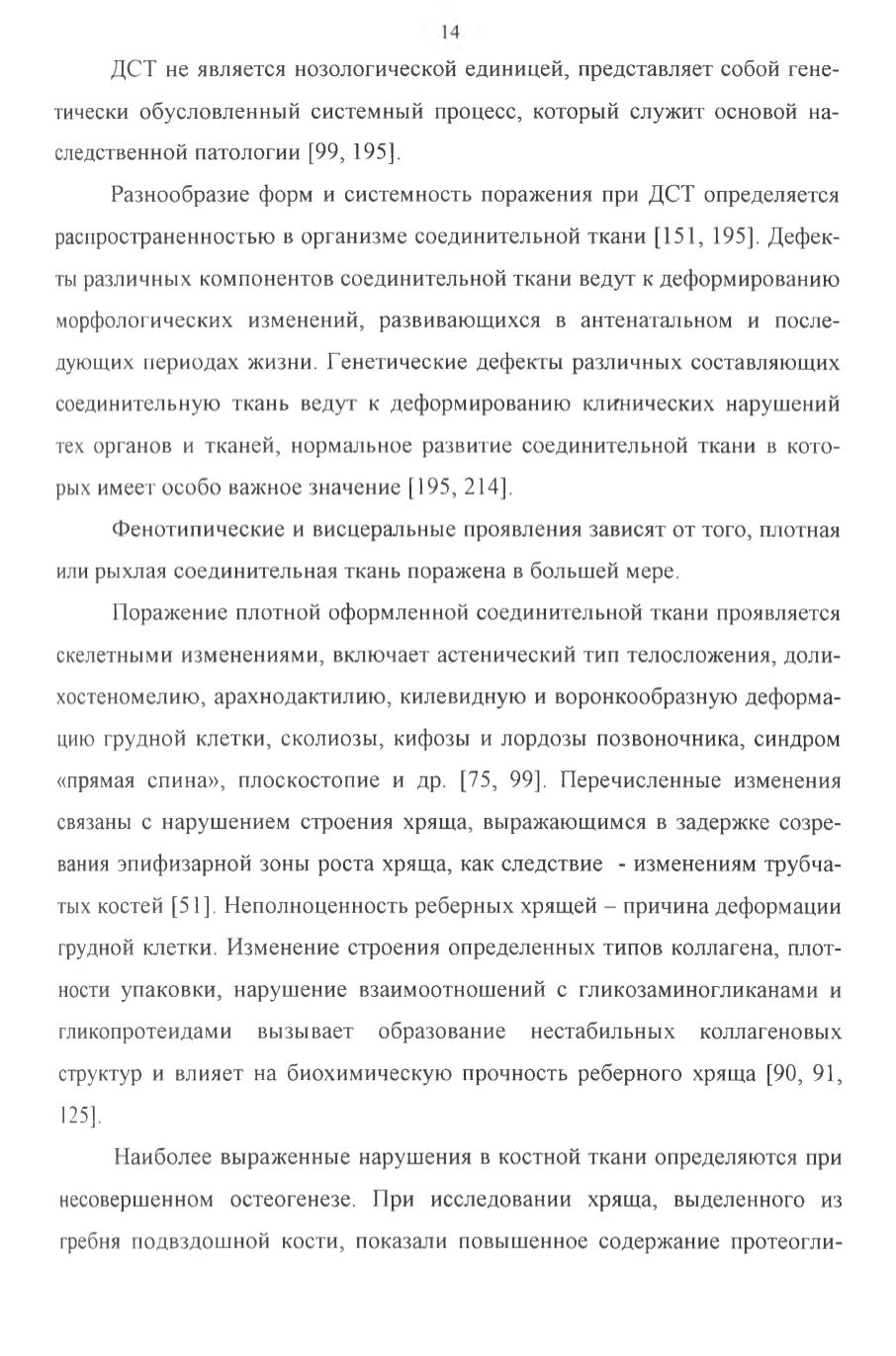 14

ДСТ не является нозологической единицей, представляет собой генетически обусловленный системный процесс, который служит основой наследственной патологии [99, 195].

Разнообразие форм и системность поражения при ДСТ определяется распространенностью в организме соединительной ткани [151, 195]. Дефекты различных компонентов соединительной ткани ведут к деформированию морфологических изменений, развивающихся в антенатальном и последующих периодах жизни. Генетические дефекты различных составляющих соединительную ткань ведут к деформированию клинических нарушений тех органов и тканей, нормальное развитие соединительной ткани в которых имеет особо важное значение [195, 214].

Фенотипические и висцеральные проявления зависят от того, плотная или рыхлая соединительная ткань поражена в большей мере.

Поражение плотной оформленной соединительной ткани проявляется скелетными изменениями, включает астенический тип телосложения, долихостеномелию, арахнодактилию, килевидную и воронкообразную деформацию грудной клетки, сколиозы, кифозы и лордозы позвоночника, синдром «прямая спина», плоскостопие и др. [75, 99]. Перечисленные изменения связаны с нарушением строения хряща, выражающимся в задержке созревания эпифизарной зоны роста хряща, как следствие - изменениям трубчатых костей [51]. Неполноценность реберных хрящей – причина деформации грудной клетки. Изменение строения определенных типов коллагена, плотности упаковки, нарушение взаимоотношений с гликозаминогликанами и гликопротеидами вызывает образование нестабильных коллагеновых структур и влияет на биохимическую прочность реберного хряща [90, 91, 125].

Наиболее выраженные нарушения в костной ткани определяются при несовершенном остеогенезе. При исследовании хряща, выделенного из гребня подвздошной кости, показали повышенное содержание протеогли-